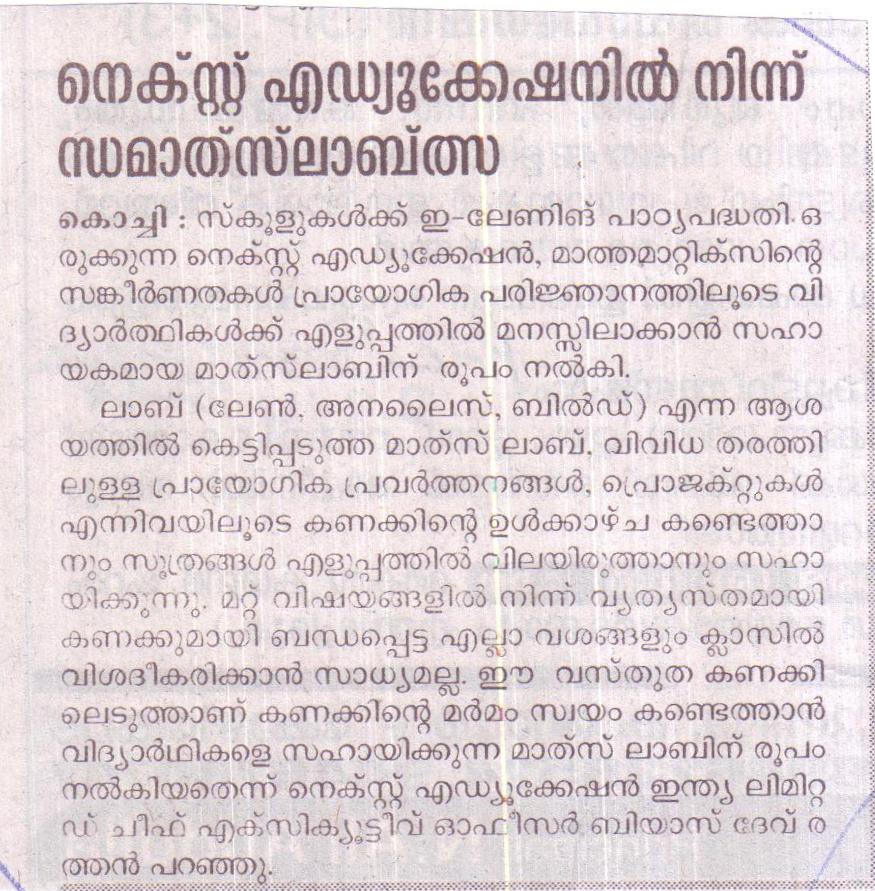 നെക്സ്റ്റ് എഡ്യൂക്കേഷനിൽ നിന്ന് ന്ധമാത്സ്ലാബ്ത്സ

കൊച്ചി : സ്കൂളുകൾക്ക് ഇ-ലേണിങ് പാഠ്യപദ്ധതി ഒരുക്കുന്ന നെക്സ്റ്റ് എഡ്യൂക്കേഷൻ, മാത്തമാറ്റിക്സിന്റെ സങ്കീർണതകൾ പ്രായോഗിക പരിജ്ഞാനത്തിലൂടെ വിദ്യാർത്ഥികൾക്ക് എളുപ്പത്തിൽ മനസ്സിലാക്കാൻ സഹായകമായ മാത്സ്ലാബിന് രൂപം നൽകി.

ലാബ് (ലേൺ, അനലൈസ്, ബിൽഡ്) എന്ന ആശയത്തിൽ കെട്ടിപ്പടുത്ത മാത്സ് ലാബ്, വിവിധ തരത്തിലുള്ള പ്രായോഗിക പ്രവർത്തനങ്ങൾ, പ്രൊജക്റ്റുകൾ എന്നിവയിലൂടെ കണക്കിന്റെ ഉൾക്കാഴ്ച കണ്ടെത്താനും സൂത്രങ്ങൾ എളുപ്പത്തിൽ വിലയിരുത്താനും സഹായിക്കുന്നു. മറ്റ് വിഷയങ്ങളിൽ നിന്ന് വ്യത്യസ്തമായി കണക്കുമായി ബന്ധപ്പെട്ട എല്ലാ വശങ്ങളും ക്ലാസിൽ വിശദീകരിക്കാൻ സാധ്യമല്ല. ഈ വസ്തുത കണക്കിലെടുത്താണ് കണക്കിന്റെ മർമം സ്വയം കണ്ടെത്താൻ വിദ്യാർഥികളെ സഹായിക്കുന്ന മാത്സ് ലാബിന് രൂപം നൽകിയതെന്ന് നെക്സ്റ്റ് എഡ്യൂക്കേഷൻ ഇന്ത്യ ലിമിറ്റഡ് ചീഫ് എക്സിക്യൂട്ടീവ് ഓഫീസർ ബിയാസ് ദേവ് രത്തൻ പറഞ്ഞു.